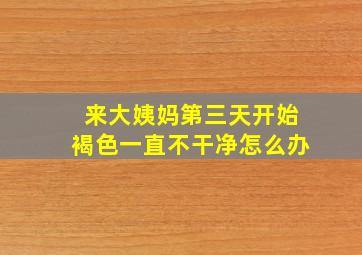 来大姨妈第三天开始
褐色一直不干净怎么办